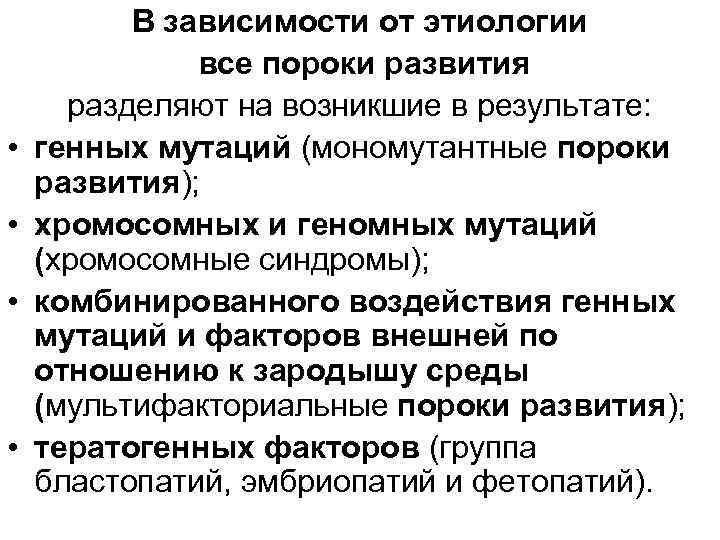 В зависимости от этиологии все пороки развития разделяют на возникшие в результате:

• генных мутаций (мономутантные пороки развития);
• хромосомных и геномных мутаций (хромосомные синдромы);
• комбинированного воздействия генных мутаций и факторов внешней по отношению к зародышу среды (мультифакториальные пороки развития);
• тератогенных факторов (группа бластопатий, эмбриопатий и фетопатий).